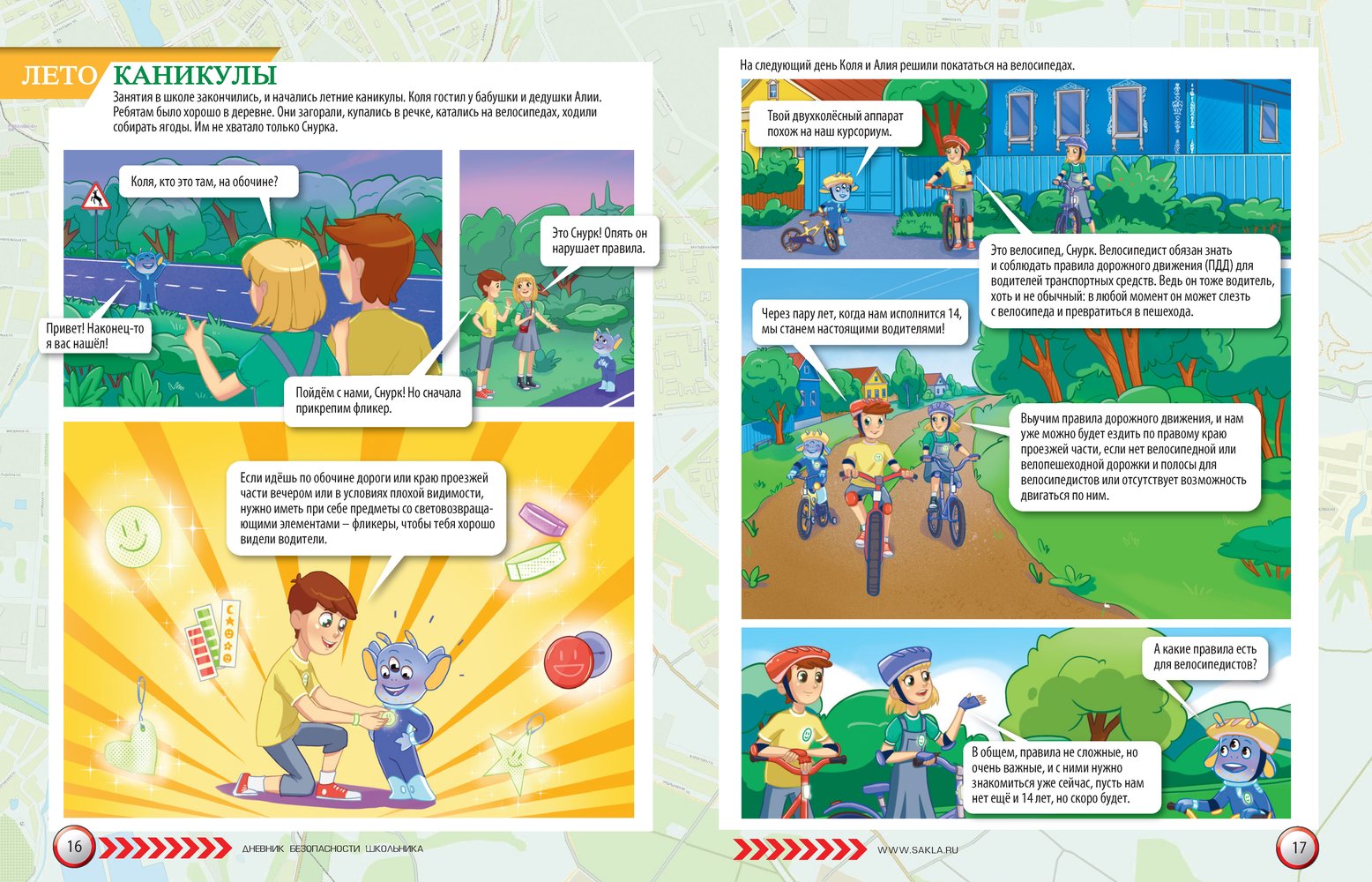 ЛЕТО КАНИКУЛЫ

Занятия в школе закончились, и начались летние каникулы. Коля гостил у бабушки и дедушки Алии. Ребятам было хорошо в деревне. Они загорали, купались в речке, катались на велосипедах, ходили собирать ягоды. Им не хватало только Снурка.

Коля, кто это там, на обочине?

Привет! Наконец-то я вас нашёл!

Это Снурк! Опять он нарушает правила.

Пойдём с нами, Снурк! Но сначала прикрепим фликер.

Если идёшь по обочине дороги или краю проезжей части вечером или в условиях плохой видимости, нужно иметь при себе предметы со световозвращающими элементами – фликеры, чтобы тебя хорошо видели водители.

16

ДНЕВНИК БЕЗОПАСНОСТИ ШКОЛЬНИКА

На следующий день Коля и Алия решили покататься на велосипедах.

Твой двухколёсный аппарат похож на наш курсориум.

Это велосипед, Снурк. Велосипедист обязан знать и соблюдать правила дорожного движения (ПДД) для водителей транспортных средств. Ведь он тоже водитель, хоть и не обычный: в любой момент он может слезть с велосипеда и превратиться в пешехода.

Через пару лет, когда нам исполнится 14, мы станем настоящими водителями!

Выучим правила дорожного движения, и нам уже можно будет ездить по правому краю проезжей части, если нет велосипедной или велопешеходной дорожки и полосы для велосипедистов или отсутствует возможность двигаться по ним.

А какие правила есть для велосипедистов?

В общем, правила не сложные, но очень важные, и с ними нужно знакомиться уже сейчас, пусть нам нет ещё и 14 лет, но скоро будет.

WWW.SAKLA.RU

17